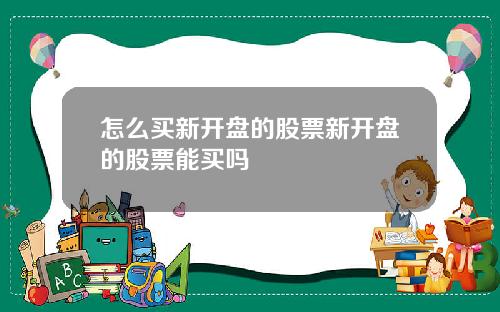 怎么买新开盘的股票新开盘的股票能买吗

A B C